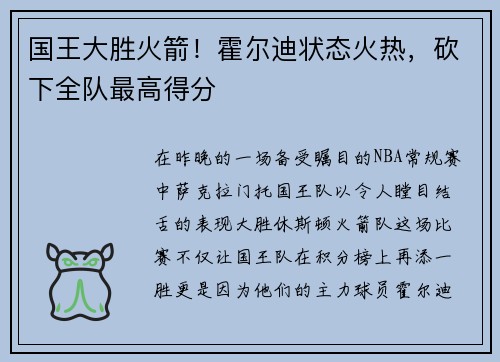 国王大胜火箭！霍尔迪状态火热，砍下全队最高得分

在昨晚的一场备受瞩目的NBA常规赛中萨克拉门托国王队以令人瞠目结舌的表现大胜休斯顿火箭队这场比赛不仅让国王队在积分榜上再添一胜更是因为他们的主力球员霍尔迪